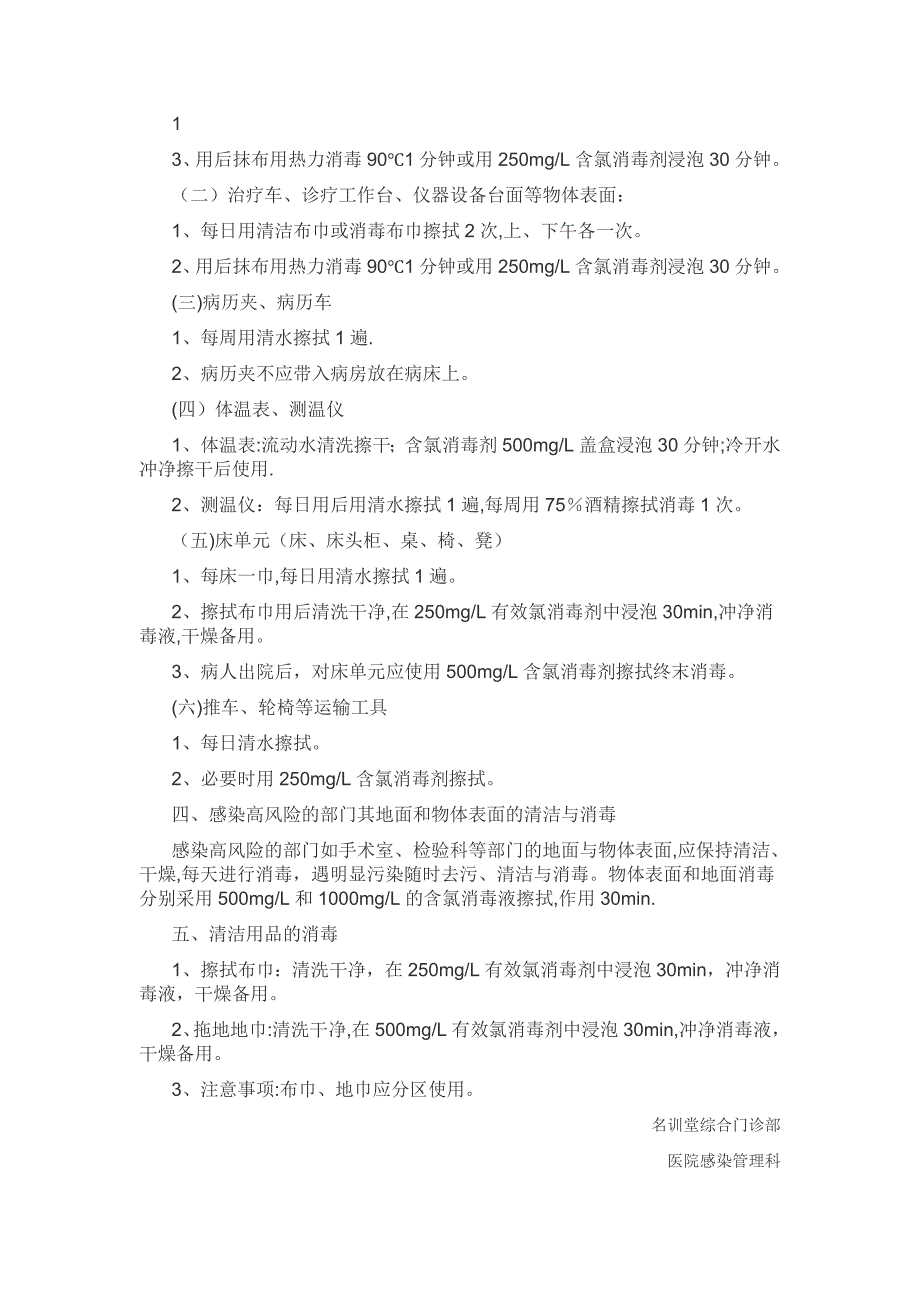 1

3、用后抹布用热力消毒 90℃1 分钟或用 250mg/L 含氯消毒剂浸泡 30 分钟。

（二）治疗车、诊疗工作台、仪器设备台面等物体表面：

1、每日用清洁布巾或消毒布巾擦拭 2 次,上、下午各一次。

2、用后抹布用热力消毒 90℃1 分钟或用 250mg/L 含氯消毒剂浸泡 30 分钟。

(三)病历夹、病历车

1、每周用清水擦拭 1 遍.

2、病历夹不应带入病房放在病床上。

(四）体温表、测温仪

1、体温表:流动水清洗擦干；含氯消毒剂 500mg/L 盖盒浸泡 30 分钟;冷开水冲净擦干后使用.

2、测温仪：每日用后用清水擦拭 1 遍,每周用 75％酒精擦拭消毒 1 次。

（五)床单元（床、床头柜、桌、椅、凳）

1、每床一巾,每日用清水擦拭 1 遍。

2、擦拭布巾用后清洗干净,在 250mg/L 有效氯消毒剂中浸泡 30min,冲净消毒液,干燥备用。

3、病人出院后，对床单元应使用 500mg/L 含氯消毒剂擦拭终末消毒。

(六)推车、轮椅等运输工具

1、每日清水擦拭。

2、必要时用 250mg/L 含氯消毒剂擦拭。

四、感染高风险的部门其地面和物体表面的清洁与消毒

感染高风险的部门如手术室、检验科等部门的地面与物体表面,应保持清洁、干燥,每天进行消毒，遇明显污染随时去污、清洁与消毒。物体表面和地面消毒分别采用 500mg/L 和 1000mg/L 的含氯消毒液擦拭,作用 30min.

五、清洁用品的消毒

1、擦拭布巾：清洗干净，在 250mg/L 有效氯消毒剂中浸泡 30min，冲净消毒液，干燥备用。

2、拖地地巾:清洗干净,在 500mg/L 有效氯消毒剂中浸泡 30min,冲净消毒液，干燥备用。

3、注意事项:布巾、地巾应分区使用。

名训堂综合门诊部

医院感染管理科